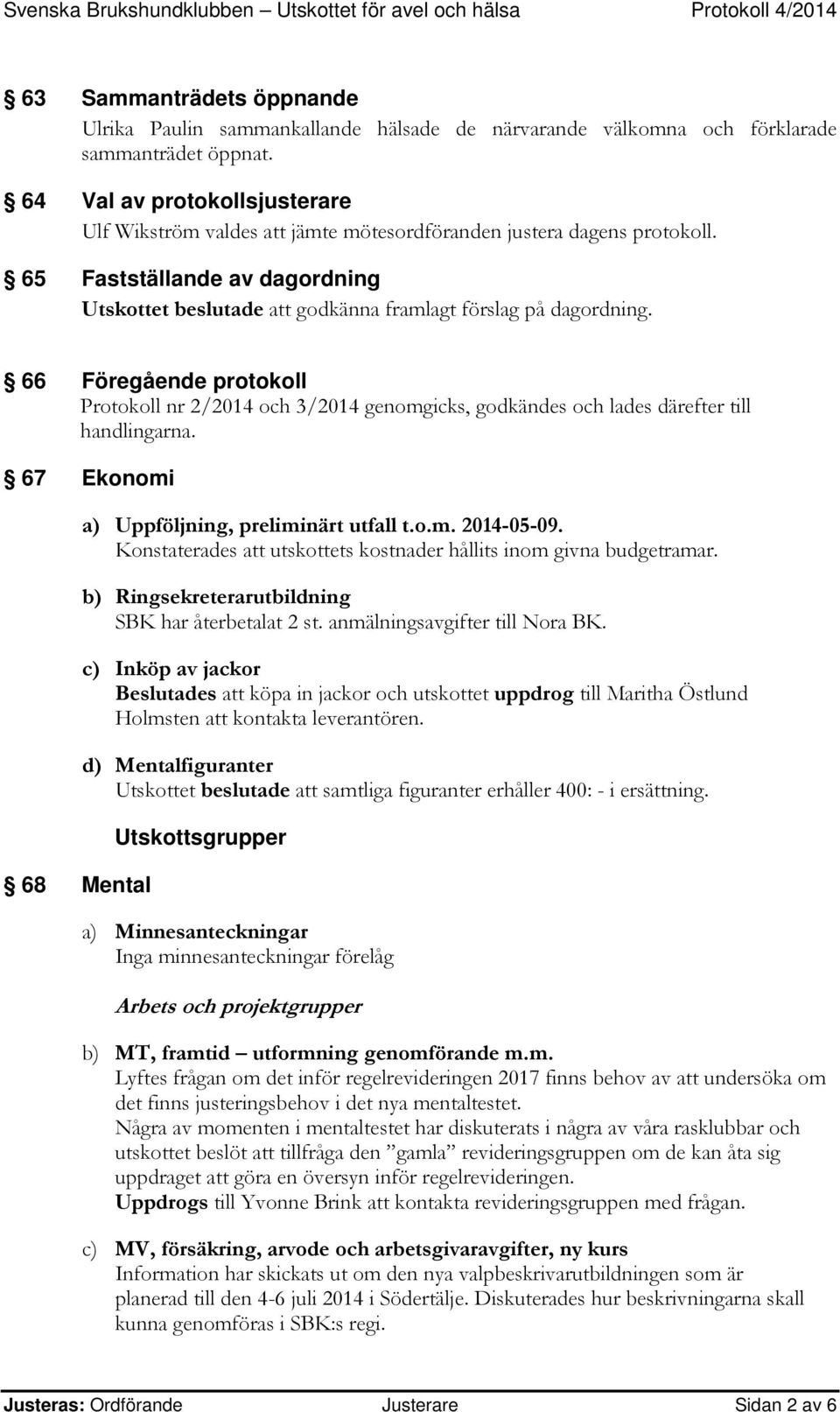 Svenska Brukshundklubben – Utskottet för avel och hälsa Protokoll 4/2014

§ 63 Sammanträdets öppnande
Ulrika Paulin sammankallande hälsade de närvarande välkomna och förklarade sammanträdet öppnat.

§ 64 Val av protokollsjusterare
Ulf Wikström valdes att jämte mötesordföranden justera dagens protokoll.

§ 65 Fastställande av dagordning
Utskottet beslutade att godkänna framlagt förslag på dagordning.

§ 66 Föregående protokoll
Protokoll nr 2/2014 och 3/2014 genomgicks, godkändes och lades därefter till handlingarna.

§ 67 Ekonomi

a) Uppföljning, preliminärt utfall t.o.m. 2014-05-09.
Konstaterades att utskottets kostnader hållits inom givna budgetramar.

b) Ringsekreterarutbildning
SBK har återbetalat 2 st. anmälningsavgifter till Nora BK.

c) Inköp av jackor
Beslutades att köpa in jackor och utskottet uppdrog till Maritha Östlund Holmsten att kontakta leverantören.

d) Mentalfiguranter
Utskottet beslutade att samtliga figuranter erhåller 400: - i ersättning.

Utskottsgrupper

§ 68 Mental

a) Minnesanteckningar
Inga minnesanteckningar förelåg

Arbets och projektgrupper

b) MT, framtid – utformning genomförande m.m.
Lyftes frågan om det inför regelrevideringen 2017 finns behov av att undersöka om det finns justeringsbehov i det nya mentaltestet.
Några av momenten i mentaltestet har diskuterats i några av våra rasklubbar och utskottet beslöt att tillfråga den ”gamla” revideringsgruppen om de kan åta sig uppdraget att göra en översyn inför regelrevideringen.
Uppdrogs till Yvonne Brink att kontakta revideringsgruppen med frågan.

c) MV, försäkring, arvode och arbetsgivaravgifter, ny kurs
Information har skickats ut om den nya valpbeskrivarutbildningen som är planerad till den 4-6 juli 2014 i Södertälje. Diskuterades hur beskrivningarna skall kunna genomföras i SBK:s regi.

Justeras: Ordförande Justerare Sidan 2 av 6